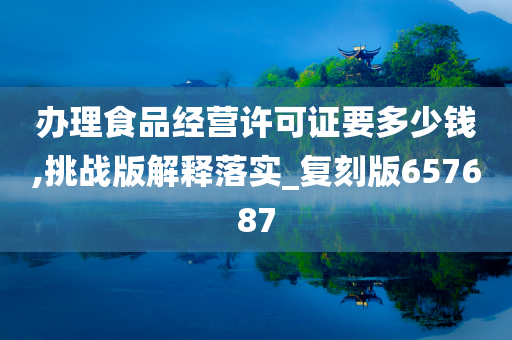 办理食品经营许可证要多少钱,挑战版解释落实_复刻版657687